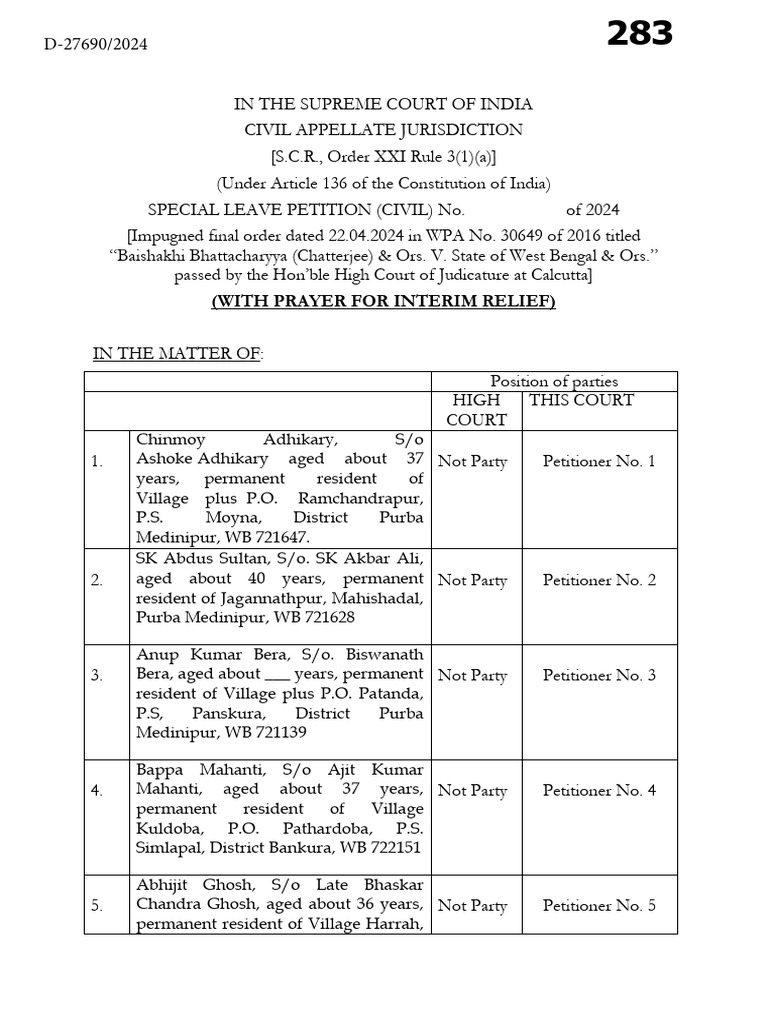 D-27690/2024

283

IN THE SUPREME COURT OF INDIA
CIVIL APPELLATE JURISDICTION
[S.C.R., Order XXI Rule 3(1)(a)]
(Under Article 136 of the Constitution of India)
SPECIAL LEAVE PETITION (CIVIL) No. of 2024
[Impugned final order dated 22.04.2024 in WPA No. 30649 of 2016 titled "Baishakhi Bhattacharyya (Chatterjee) & Ors. V. State of West Bengal & Ors." passed by the Hon'ble High Court of Judicature at Calcutta]
(WITH PRAYER FOR INTERIM RELIEF)

IN THE MATTER OF:

| | | Position of parties | |
|---|---|---|---|
| | | HIGH COURT | THIS COURT |
| 1. | Chinmoy Adhikary, S/o Ashoke Adhikary aged about 37 years, permanent resident of Village plus P.O. Ramchandrapur, P.S. Moyna, District Purba Medinipur, WB 721647. | Not Party | Petitioner No. 1 |
| 2. | SK Abdus Sultan, S/o. SK Akbar Ali, aged about 40 years, permanent resident of Jagannathpur, Mahishadal, Purba Medinipur, WB 721628 | Not Party | Petitioner No. 2 |
| 3. | Anup Kumar Bera, S/o. Biswanath Bera, aged about ___ years, permanent resident of Village plus P.O. Patanda, P.S, Panskura, District Purba Medinipur, WB 721139 | Not Party | Petitioner No. 3 |
| 4. | Bappa Mahanti, S/o Ajit Kumar Mahanti, aged about 37 years, permanent resident of Village Kuldoba, P.O. Pathardoba, P.S. Simlapal, District Bankura, WB 722151 | Not Party | Petitioner No. 4 |
| 5. | Abhijit Ghosh, S/o Late Bhaskar Chandra Ghosh, aged about 36 years, permanent resident of Village Harrah, | Not Party | Petitioner No. 5 |